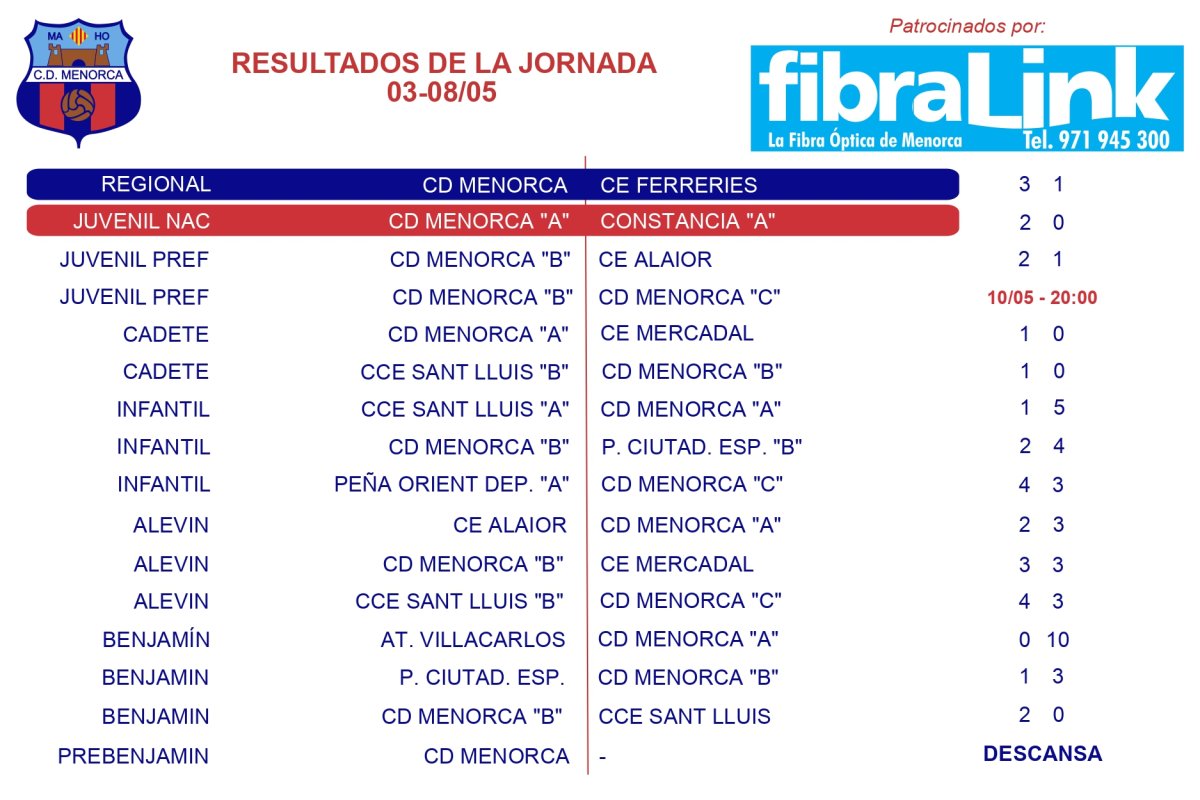 MA HO
C.D. MENORCA

RESULTADOS DE LA JORNADA
03-08/05

Patrocinados por:
fibraLink
La Fibra Óptica de Menorca Tel. 971 945 300

| | | | | |
|---|---|---|---|---|
| REGIONAL | CD MENORCA | CE FERRERIES | 3 | 1 |
| JUVENIL NAC | CD MENORCA "A" | CONSTANCIA "A" | 2 | 0 |
| JUVENIL PREF | CD MENORCA "B" | CE ALAIOR | 2 | 1 |
| JUVENIL PREF | CD MENORCA "B" | CD MENORCA "C" | 10/05 - 20:00 | |
| CADETE | CD MENORCA "A" | CE MERCADAL | 1 | 0 |
| CADETE | CCE SANT LLUIS "B" | CD MENORCA "B" | 1 | 0 |
| INFANTIL | CCE SANT LLUIS "A" | CD MENORCA "A" | 1 | 5 |
| INFANTIL | CD MENORCA "B" | P. CIUTAD. ESP. "B" | 2 | 4 |
| INFANTIL | PEÑA ORIENT DEP. "A" | CD MENORCA "C" | 4 | 3 |
| ALEVIN | CE ALAIOR | CD MENORCA "A" | 2 | 3 |
| ALEVIN | CD MENORCA "B" | CE MERCADAL | 3 | 3 |
| ALEVIN | CCE SANT LLUIS "B" | CD MENORCA "C" | 4 | 3 |
| BENJAMÍN | AT. VILLACARLOS | CD MENORCA "A" | 0 | 10 |
| BENJAMIN | P. CIUTAD. ESP. | CD MENORCA "B" | 1 | 3 |
| BENJAMIN | CD MENORCA "B" | CCE SANT LLUIS | 2 | 0 |
| PREBENJAMIN | CD MENORCA | - | DESCANSA | |